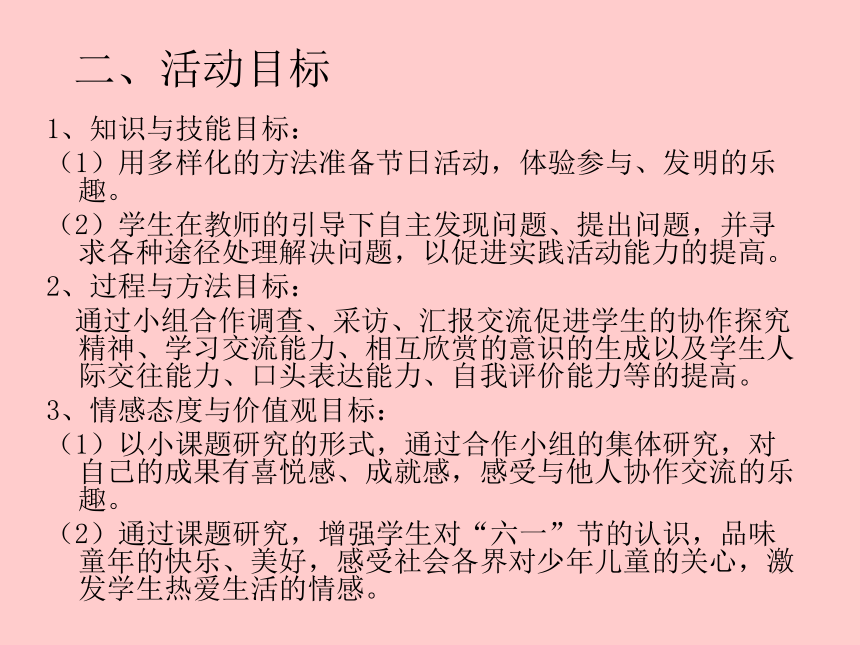 二、活动目标

1、知识与技能目标：

（1）用多样化的方法准备节日活动，体验参与、发明的乐趣。

（2）学生在教师的引导下自主发现问题、提出问题，并寻求各种途径处理解决问题，以促进实践活动能力的提高。

2、过程与方法目标：

通过小组合作调查、采访、汇报交流促进学生的协作探究精神、学习交流能力、相互欣赏的意识的生成以及学生人际交往能力、口头表达能力、自我评价能力等的提高。

3、情感态度与价值观目标：

（1）以小课题研究的形式，通过合作小组的集体研究，对自己的成果有喜悦感、成就感，感受与他人协作交流的乐趣。

（2）通过课题研究，增强学生对“六一”节的认识，品味童年的快乐、美好，感受社会各界对少年儿童的关心，激发学生热爱生活的情感。